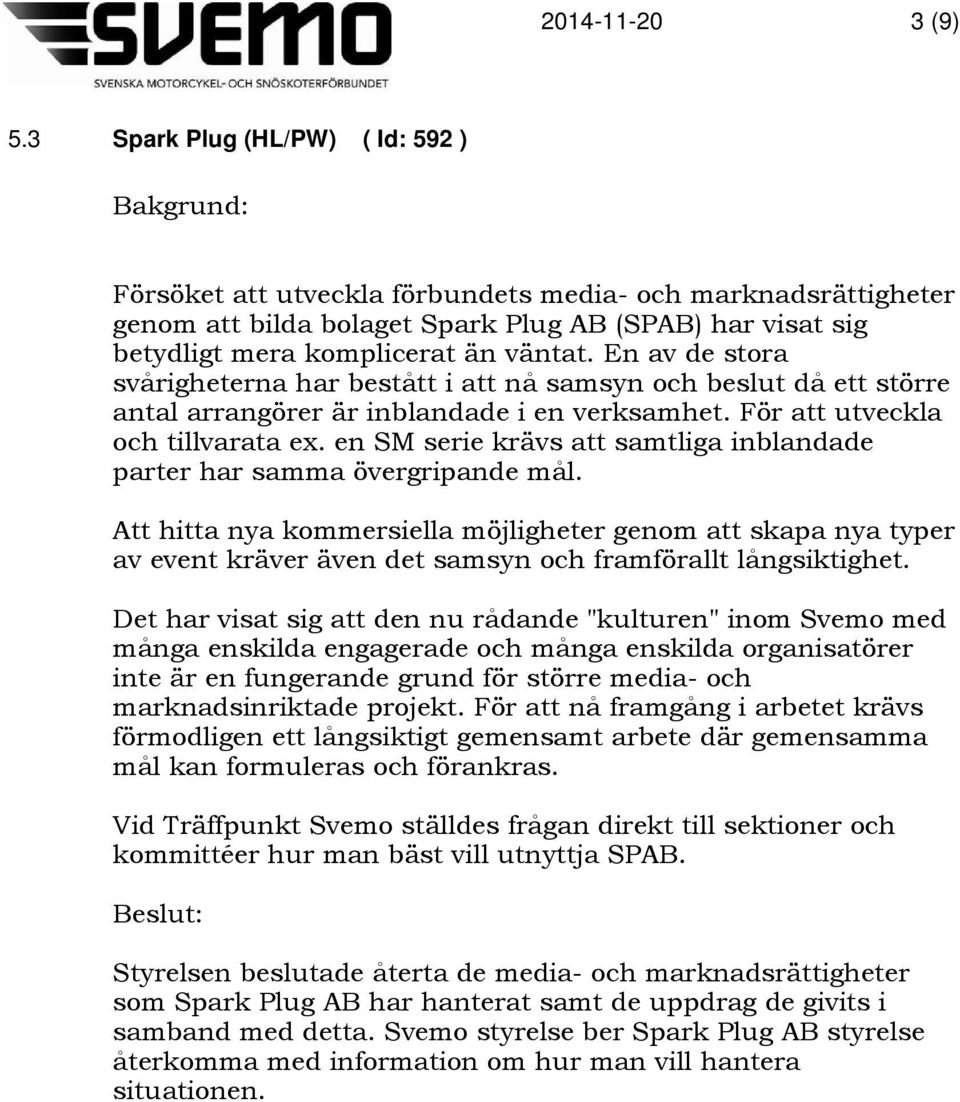 SVEMO
SVENSKA MOTORCYKEL- OCH SNÖSKOTERFÖRBUNDET

2014-11-20 3 (9)

5.3 Spark Plug (HL/PW) ( Id: 592 )

Bakgrund:

Försöket att utveckla förbundets media- och marknadsrättigheter genom att bilda bolaget Spark Plug AB (SPAB) har visat sig betydligt mera komplicerat än väntat. En av de stora svårigheterna har bestått i att nå samsyn och beslut då ett större antal arrangörer är inblandade i en verksamhet. För att utveckla och tillvarata ex. en SM serie krävs att samtliga inblandade parter har samma övergripande mål.

Att hitta nya kommersiella möjligheter genom att skapa nya typer av event kräver även det samsyn och framförallt långsiktighet.

Det har visat sig att den nu rådande "kulturen" inom Svemo med många enskilda engagerade och många enskilda organisatörer inte är en fungerande grund för större media- och marknadsinriktade projekt. För att nå framgång i arbetet krävs förmodligen ett långsiktigt gemensamt arbete där gemensamma mål kan formuleras och förankras.

Vid Träffpunkt Svemo ställdes frågan direkt till sektioner och kommittéer hur man bäst vill utnyttja SPAB.

Beslut:

Styrelsen beslutade återta de media- och marknadsrättigheter som Spark Plug AB har hanterat samt de uppdrag de givits i samband med detta. Svemo styrelse ber Spark Plug AB styrelse återkomma med information om hur man vill hantera situationen.